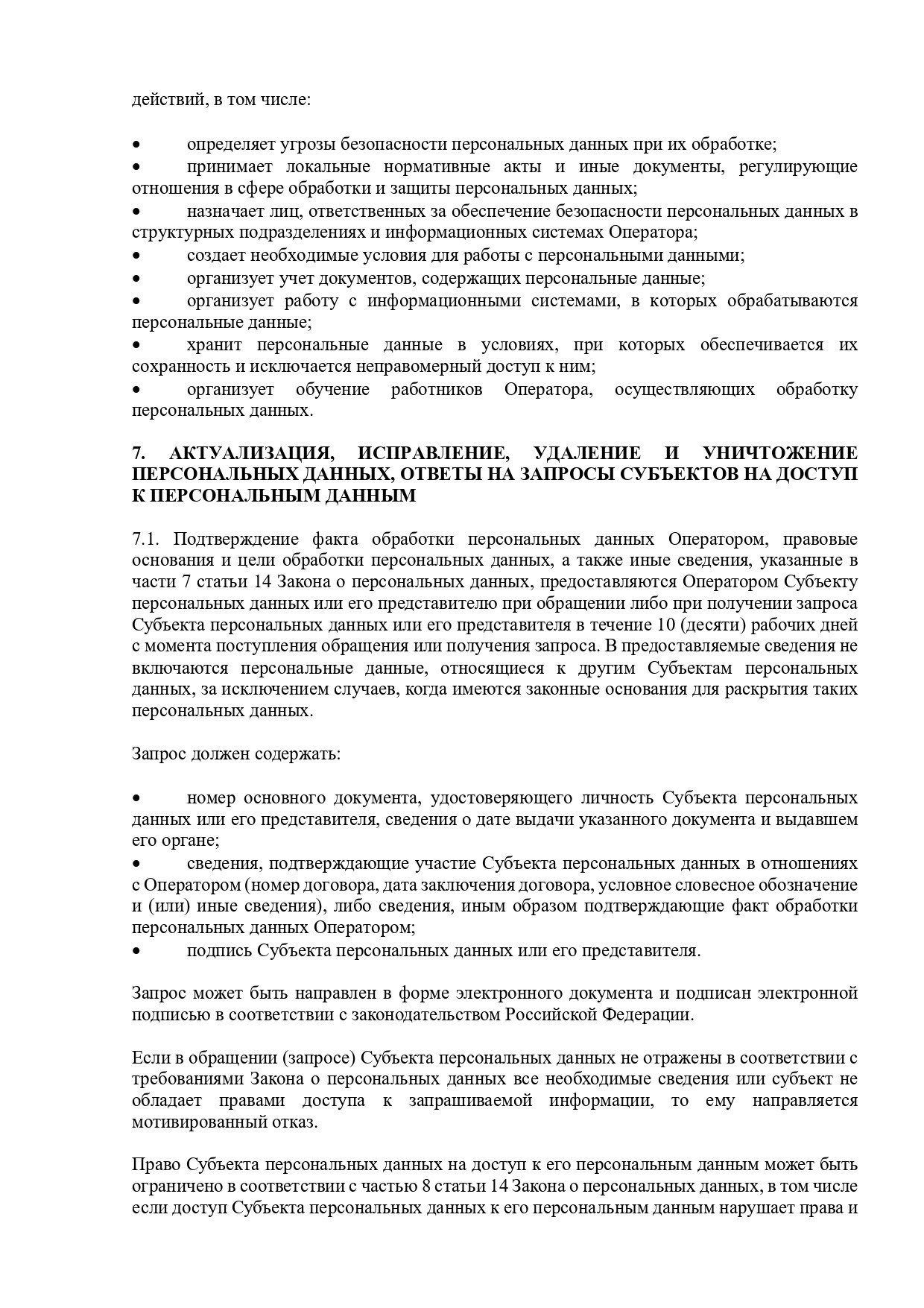 действий, в том числе:

• определяет угрозы безопасности персональных данных при их обработке;
• принимает локальные нормативные акты и иные документы, регулирующие отношения в сфере обработки и защиты персональных данных;
• назначает лиц, ответственных за обеспечение безопасности персональных данных в структурных подразделениях и информационных системах Оператора;
• создает необходимые условия для работы с персональными данными;
• организует учет документов, содержащих персональные данные;
• организует работу с информационными системами, в которых обрабатываются персональные данные;
• хранит персональные данные в условиях, при которых обеспечивается их сохранность и исключается неправомерный доступ к ним;
• организует обучение работников Оператора, осуществляющих обработку персональных данных.

7. АКТУАЛИЗАЦИЯ, ИСПРАВЛЕНИЕ, УДАЛЕНИЕ И УНИЧТОЖЕНИЕ ПЕРСОНАЛЬНЫХ ДАННЫХ, ОТВЕТЫ НА ЗАПРОСЫ СУБЪЕКТОВ НА ДОСТУП К ПЕРСОНАЛЬНЫМ ДАННЫМ

7.1. Подтверждение факта обработки персональных данных Оператором, правовые основания и цели обработки персональных данных, а также иные сведения, указанные в части 7 статьи 14 Закона о персональных данных, предоставляются Оператором Субъекту персональных данных или его представителю при обращении либо при получении запроса Субъекта персональных данных или его представителя в течение 10 (десяти) рабочих дней с момента поступления обращения или получения запроса. В предоставляемые сведения не включаются персональные данные, относящиеся к другим Субъектам персональных данных, за исключением случаев, когда имеются законные основания для раскрытия таких персональных данных.

Запрос должен содержать:

• номер основного документа, удостоверяющего личность Субъекта персональных данных или его представителя, сведения о дате выдачи указанного документа и выдавшем его органе;
• сведения, подтверждающие участие Субъекта персональных данных в отношениях с Оператором (номер договора, дата заключения договора, условное словесное обозначение и (или) иные сведения), либо сведения, иным образом подтверждающие факт обработки персональных данных Оператором;
• подпись Субъекта персональных данных или его представителя.

Запрос может быть направлен в форме электронного документа и подписан электронной подписью в соответствии с законодательством Российской Федерации.

Если в обращении (запросе) Субъекта персональных данных не отражены в соответствии с требованиями Закона о персональных данных все необходимые сведения или субъект не обладает правами доступа к запрашиваемой информации, то ему направляется мотивированный отказ.

Право Субъекта персональных данных на доступ к его персональным данным может быть ограничено в соответствии с частью 8 статьи 14 Закона о персональных данных, в том числе если доступ Субъекта персональных данных к его персональным данным нарушает права и